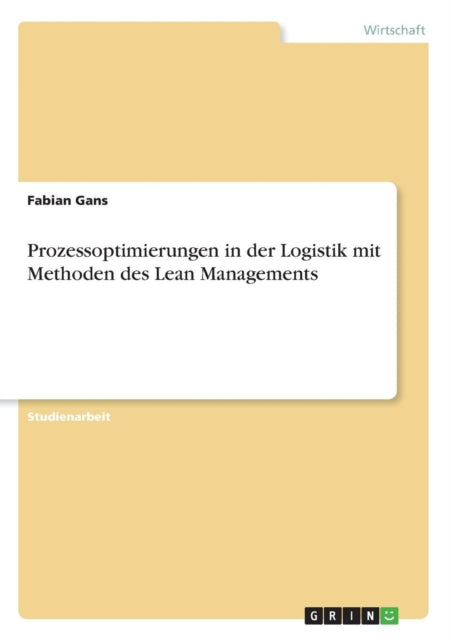 Wirtschaft

Fabian Gans

Prozessoptimierungen in der Logistik mit Methoden des Lean Managements

Studienarbeit

GRIN